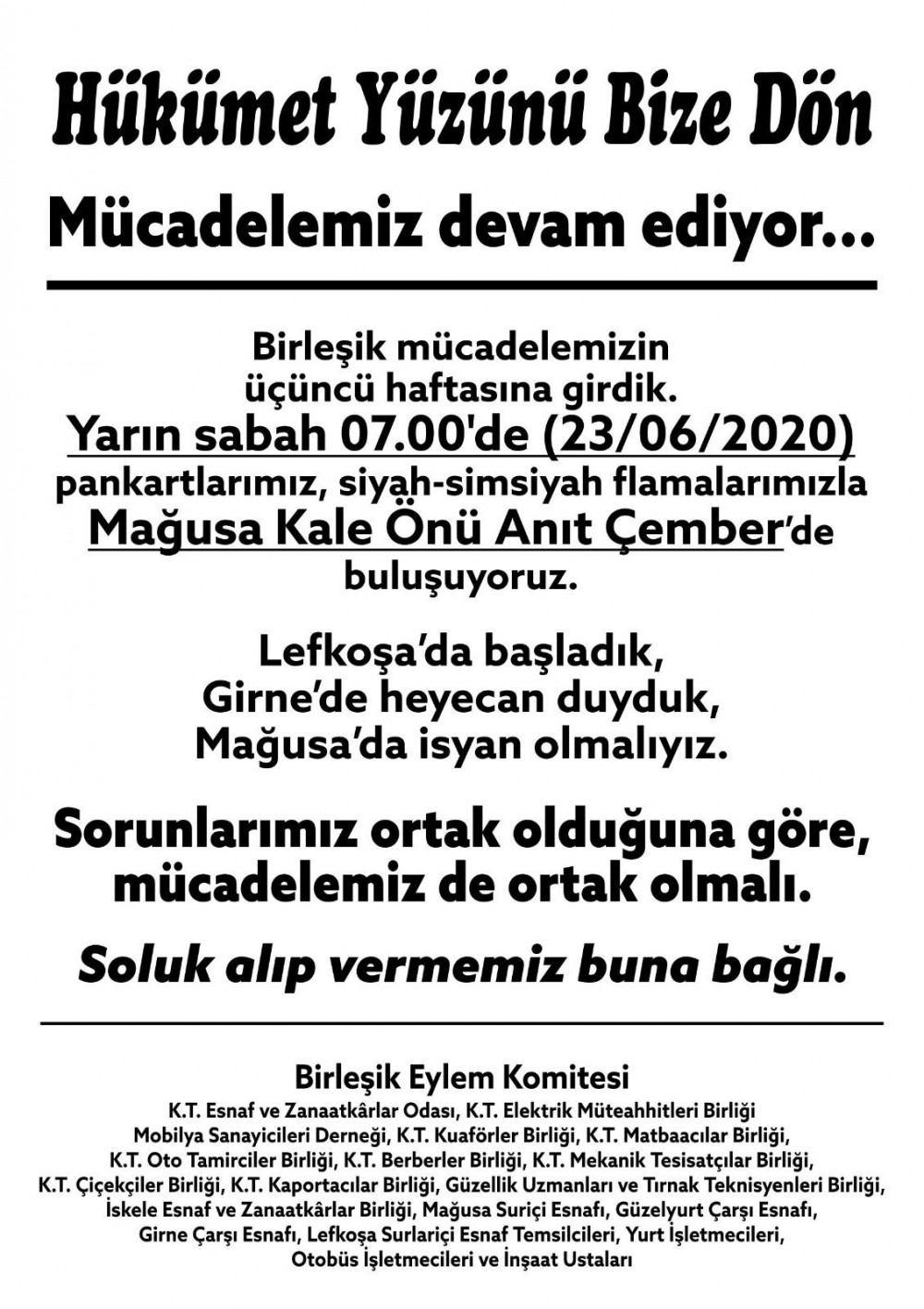 Hükümet Yüzünü Bize Dön

Mücadelemiz devam ediyor...

Birleşik mücadelemizin üçüncü haftasına girdik.
Yarın sabah 07.00'de (23/06/2020)
pankartlarımız, siyah-simsiyah flamalarımızla
Mağusa Kale Önü Anıt Çember'de
buluşuyoruz.

Lefkoşa'da başladık,
Girne'de heyecan duyduk,
Mağusa'da isyan olmalıyız.

Sorunlarımız ortak olduğuna göre, mücadelemiz de ortak olmalı.

Soluk alıp vermemiz buna bağlı.

Birleşik Eylem Komitesi
K.T. Esnaf ve Zanaatkârlar Odası, K.T. Elektrik Müteahhitleri Birliği
Mobilya Sanayicileri Derneği, K.T. Kuaförler Birliği, K.T. Matbaacılar Birliği,
K.T. Oto Tamirciler Birliği, K.T. Berberler Birliği, K.T. Mekanik Tesisatçılar Birliği,
K.T. Çiçekçiler Birliği, K.T. Kaportacılar Birliği, Güzellik Uzmanları ve Tırnak Teknisyenleri Birliği,
İskele Esnaf ve Zanaatkârlar Birliği, Mağusa Suriçi Esnafı, Güzelyurt Çarşı Esnafı,
Girne Çarşı Esnafı, Lefkoşa Surlariçi Esnaf Temsilcileri, Yurt İşletmecileri,
Otobüs İşletmecileri ve İnşaat Ustaları